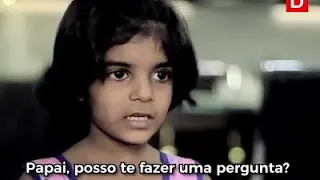 D

Papai, posso te fazer uma pergunta?